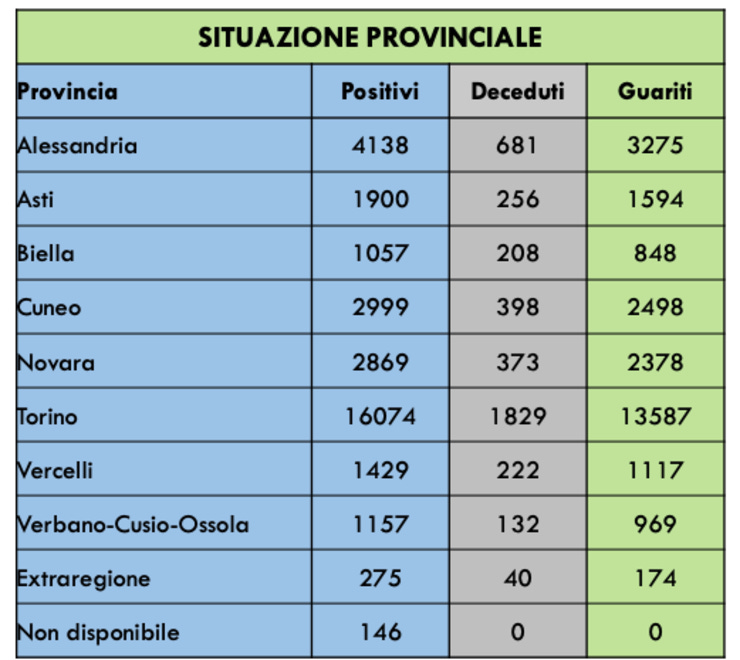 SITUAZIONE PROVINCIALE

| Provincia | Positivi | Deceduti | Guariti |
|---|---|---|---|
| Alessandria | 4138 | 681 | 3275 |
| Asti | 1900 | 256 | 1594 |
| Biella | 1057 | 208 | 848 |
| Cuneo | 2999 | 398 | 2498 |
| Novara | 2869 | 373 | 2378 |
| Torino | 16074 | 1829 | 13587 |
| Vercelli | 1429 | 222 | 1117 |
| Verbano-Cusio-Ossola | 1157 | 132 | 969 |
| Extraregione | 275 | 40 | 174 |
| Non disponibile | 146 | 0 | 0 |